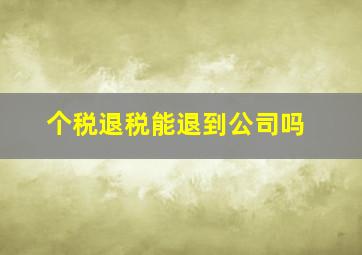 个税退税能退到公司吗